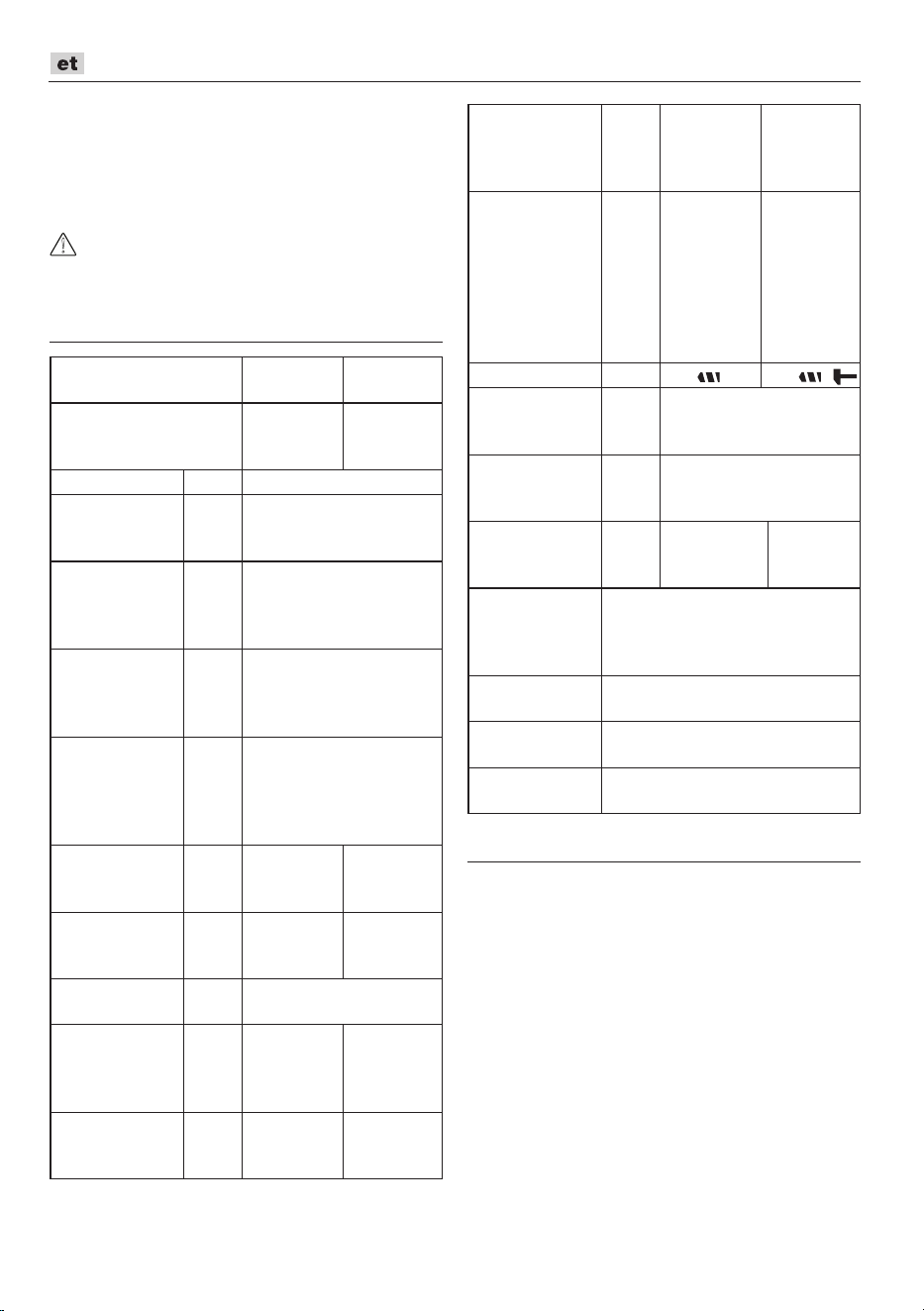 et